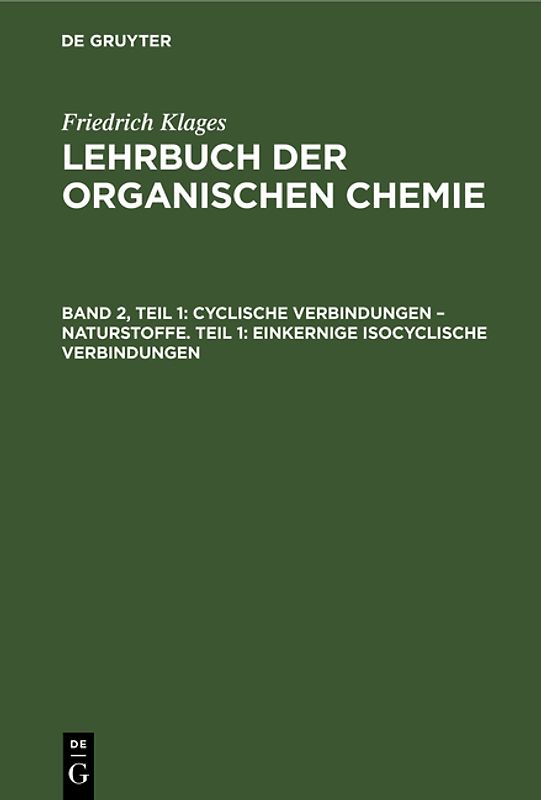 DE GRUYTER

Friedrich Klages
LEHRBUCH DER ORGANISCHEN CHEMIE

BAND 2, TEIL 1: CYCLISCHE VERBINDUNGEN – NATURSTOFFE. TEIL 1: EINKERNIGE ISOCYCLISCHE VERBINDUNGEN

DE
G